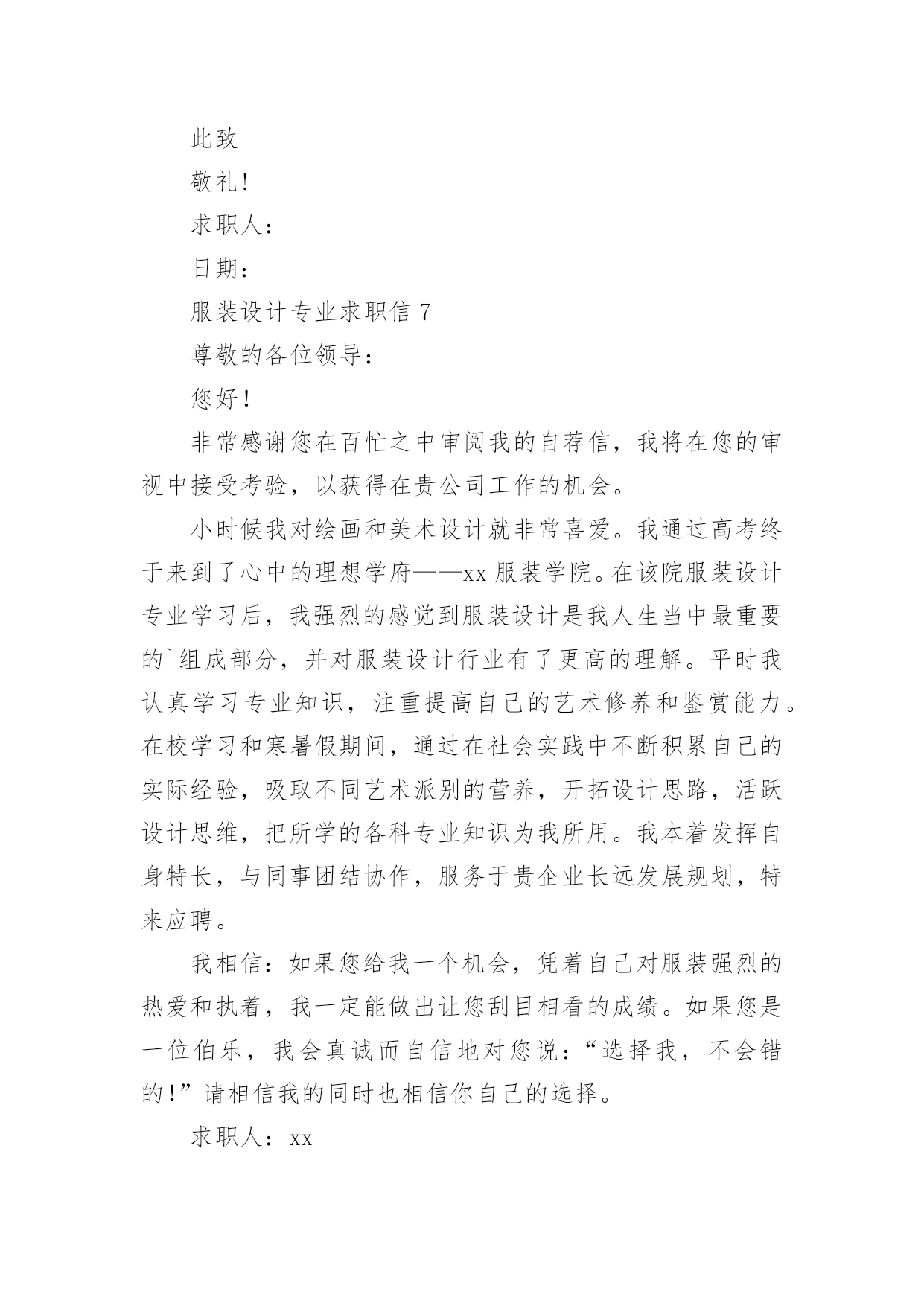 此致

敬礼!

求职人：

日期：

服装设计专业求职信 7

尊敬的各位领导：

您好!

非常感谢您在百忙之中审阅我的自荐信，我将在您的审视中接受考验，以获得在贵公司工作的机会。

小时候我对绘画和美术设计就非常喜爱。我通过高考终于来到了心中的理想学府——xx 服装学院。在该院服装设计专业学习后，我强烈的感觉到服装设计是我人生当中最重要的`组成部分，并对服装设计行业有了更高的理解。平时我认真学习专业知识，注重提高自己的艺术修养和鉴赏能力。在校学习和寒暑假期间，通过在社会实践中不断积累自己的实际经验，吸取不同艺术派别的营养，开拓设计思路，活跃设计思维，把所学的各科专业知识为我所用。我本着发挥自身特长，与同事团结协作，服务于贵企业长远发展规划，特来应聘。

我相信：如果您给我一个机会，凭着自己对服装强烈的热爱和执着，我一定能做出让您刮目相看的成绩。如果您是一位伯乐，我会真诚而自信地对您说：“选择我，不会错的!”请相信我的同时也相信你自己的选择。

求职人：xx